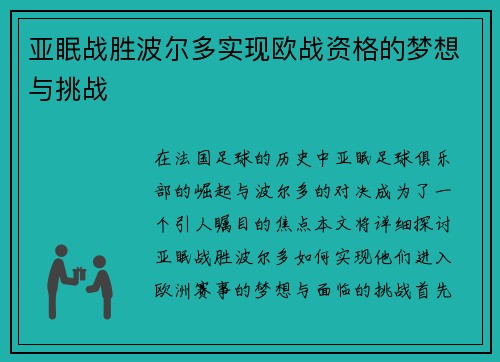 亚眠战胜波尔多实现欧战资格的梦想与挑战

在法国足球的历史中亚眠足球俱乐部的崛起与波尔多的对决成为了一个引人瞩目的焦点本文将详细探讨亚眠战胜波尔多如何实现他们进入欧洲赛事的梦想与面临的挑战首先